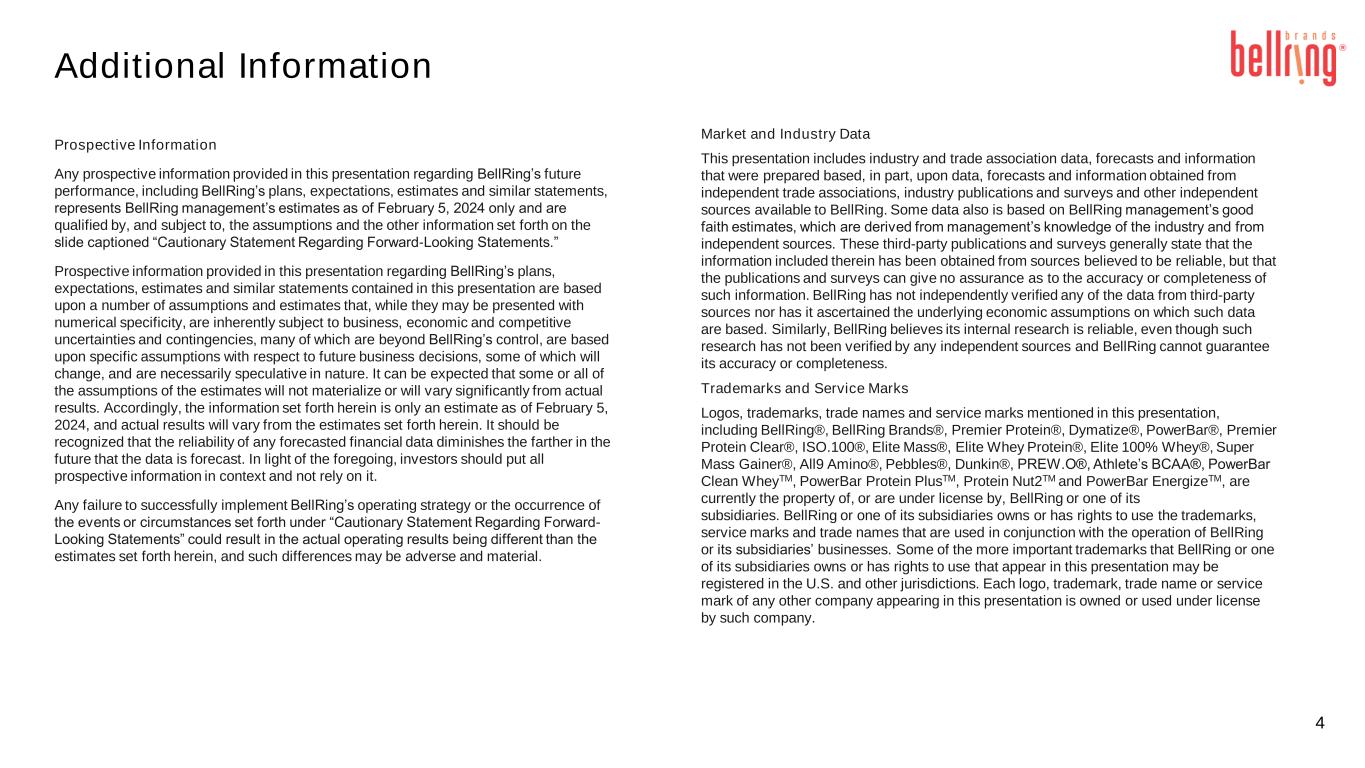 Additional Information

bellring brands ®

Prospective Information

Any prospective information provided in this presentation regarding BellRing's future performance, including BellRing's plans, expectations, estimates and similar statements, represents BellRing management's estimates as of February 5, 2024 only and are qualified by, and subject to, the assumptions and the other information set forth on the slide captioned "Cautionary Statement Regarding Forward-Looking Statements."

Prospective information provided in this presentation regarding BellRing's plans, expectations, estimates and similar statements contained in this presentation are based upon a number of assumptions and estimates that, while they may be presented with numerical specificity, are inherently subject to business, economic and competitive uncertainties and contingencies, many of which are beyond BellRing's control, are based upon specific assumptions with respect to future business decisions, some of which will change, and are necessarily speculative in nature. It can be expected that some or all of the assumptions of the estimates will not materialize or will vary significantly from actual results. Accordingly, the information set forth herein is only an estimate as of February 5, 2024, and actual results will vary from the estimates set forth herein. It should be recognized that the reliability of any forecasted financial data diminishes the farther in the future that the data is forecast. In light of the foregoing, investors should put all prospective information in context and not rely on it.

Any failure to successfully implement BellRing's operating strategy or the occurrence of the events or circumstances set forth under "Cautionary Statement Regarding Forward-Looking Statements" could result in the actual operating results being different than the estimates set forth herein, and such differences may be adverse and material.

Market and Industry Data

This presentation includes industry and trade association data, forecasts and information that were prepared based, in part, upon data, forecasts and information obtained from independent trade associations, industry publications and surveys and other independent sources available to BellRing. Some data also is based on BellRing management's good faith estimates, which are derived from management's knowledge of the industry and from independent sources. These third-party publications and surveys generally state that the information included therein has been obtained from sources believed to be reliable, but that the publications and surveys can give no assurance as to the accuracy or completeness of such information. BellRing has not independently verified any of the data from third-party sources nor has it ascertained the underlying economic assumptions on which such data are based. Similarly, BellRing believes its internal research is reliable, even though such research has not been verified by any independent sources and BellRing cannot guarantee its accuracy or completeness.

Trademarks and Service Marks

Logos, trademarks, trade names and service marks mentioned in this presentation, including BellRing®, BellRing Brands®, Premier Protein®, Dymatize®, PowerBar®, Premier Protein Clear®, ISO.100®, Elite Mass®, Elite Whey Protein®, Elite 100% Whey®, Super Mass Gainer®, All9 Amino®, Pebbles®, Dunkin®, PREW.O®, Athlete's BCAA®, PowerBar Clean Whey$^{TM}$, PowerBar Protein Plus$^{TM}$, Protein Nut2$^{TM}$ and PowerBar Energize$^{TM}$, are currently the property of, or are under license by, BellRing or one of its subsidiaries. BellRing or one of its subsidiaries owns or has rights to use the trademarks, service marks and trade names that are used in conjunction with the operation of BellRing or its subsidiaries' businesses. Some of the more important trademarks that BellRing or one of its subsidiaries owns or has rights to use that appear in this presentation may be registered in the U.S. and other jurisdictions. Each logo, trademark, trade name or service mark of any other company appearing in this presentation is owned or used under license by such company.

4